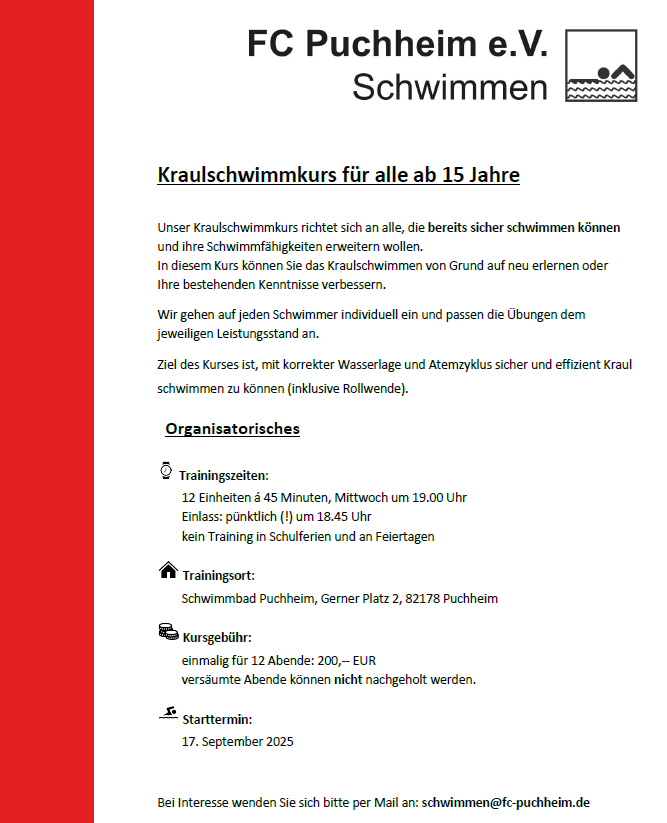 FC Puchheim e.V.
Schwimmen

Kraulschwimmkurs für alle ab 15 Jahre

Unser Kraulschwimmkurs richtet sich an alle, die bereits sicher schwimmen können und ihre Schwimmfähigkeiten erweitern wollen.
In diesem Kurs können Sie das Kraulschwimmen von Grund auf neu erlernen oder Ihre bestehenden Kenntnisse verbessern.

Wir gehen auf jeden Schwimmer individuell ein und passen die Übungen dem jeweiligen Leistungsstand an.

Ziel des Kurses ist, mit korrekter Wasserlage und Atemzyklus sicher und effizient Kraul schwimmen zu können (inklusive Rollwende).

Organisatorisches

Trainingszeiten:
12 Einheiten á 45 Minuten, Mittwoch um 19.00 Uhr
Einlass: pünktlich (!) um 18.45 Uhr
kein Training in Schulferien und an Feiertagen

Trainingsort:
Schwimmbad Puchheim, Gerner Platz 2, 82178 Puchheim

Kursgebühr:
einmalig für 12 Abende: 200,-- EUR
versäumte Abende können nicht nachgeholt werden.

Starttermin:
17. September 2025

Bei Interesse wenden Sie sich bitte per Mail an: schwimmen@fc-puchheim.de